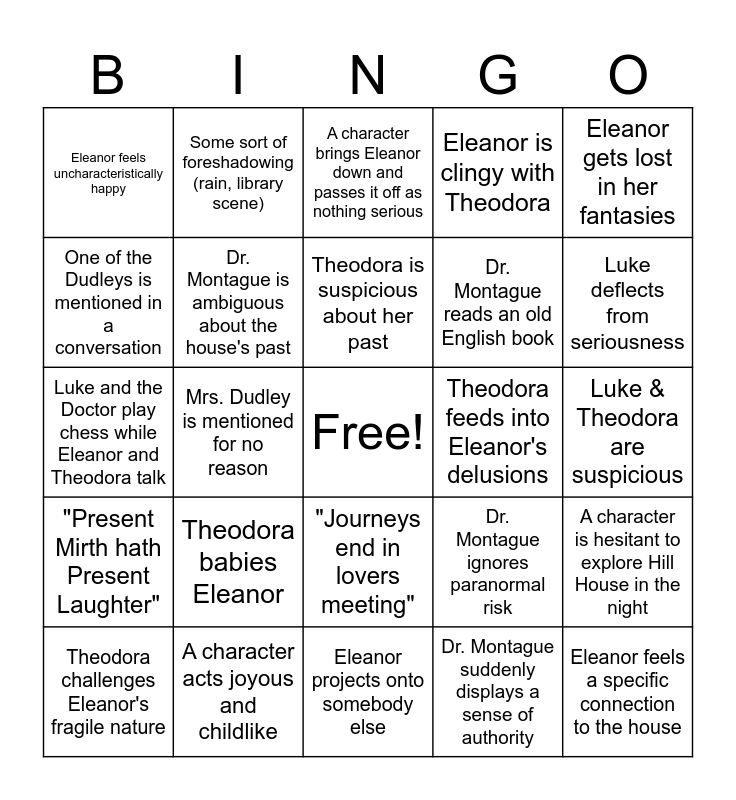 | B | I | N | G | O |
|---|---|---|---|---|
| Eleanor feels uncharacteristically happy | Some sort of foreshadowing (rain, library scene) | A character brings Eleanor down and passes it off as nothing serious | Eleanor is clingy with Theodora | Eleanor gets lost in her fantasies |
| One of the Dudleys is mentioned in a conversation | Dr. Montague is ambiguous about the house's past | Theodora is suspicious about her past | Dr. Montague reads an old English book | Luke deflects from seriousness |
| Luke and the Doctor play chess while Eleanor and Theodora talk | Mrs. Dudley is mentioned for no reason | Free! | Theodora feeds into Eleanor's delusions | Luke & Theodora are suspicious |
| "Present Mirth hath Present Laughter" | Theodora babies Eleanor | "Journeys end in lovers meeting" | Dr. Montague ignores paranormal risk | A character is hesitant to explore Hill House in the night |
| Theodora challenges Eleanor's fragile nature | A character acts joyous and childlike | Eleanor projects onto somebody else | Dr. Montague suddenly displays a sense of authority | Eleanor feels a specific connection to the house |